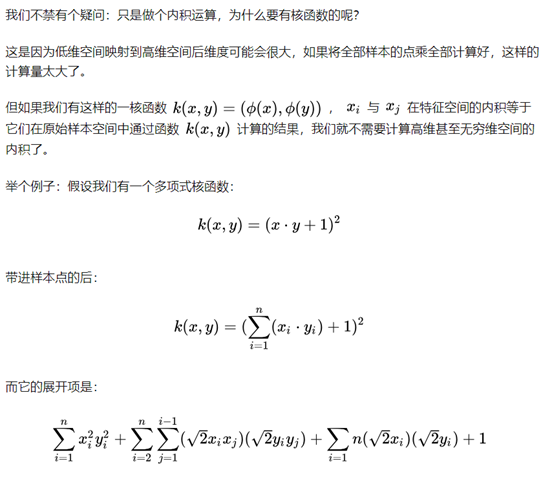 我们不禁有个疑问：只是做个内积运算，为什么要有核函数的呢?

这是因为低维空间映射到高维空间后维度可能会很大，如果将全部样本的点乘全部计算好，这样的计算量太大了。

但如果我们有这样的一核函数 $k(x,y)=(\phi(x),\phi(y))$ ， $x_i$ 与 $x_j$ 在特征空间的内积等于它们在原始样本空间中通过函数 $k(x,y)$ 计算的结果，我们就不需要计算高维甚至无穷维空间的内积了。

举个例子：假设我们有一个多项式核函数：

$$k(x,y)=(x\cdot y+1)^2$$

带进样本点的后：

$$k(x,y)=(\sum_{i=1}^{n}(x_i\cdot y_i)+1)^2$$

而它的展开项是：

$$\sum_{i=1}^{n}x_i^2y_i^2+\sum_{i=2}^{n}\sum_{j=1}^{i-1}(\sqrt{2}x_ix_j)(\sqrt{2}y_iy_j)+\sum_{i=1}n(\sqrt{2}x_i)(\sqrt{2}y_i)+1$$